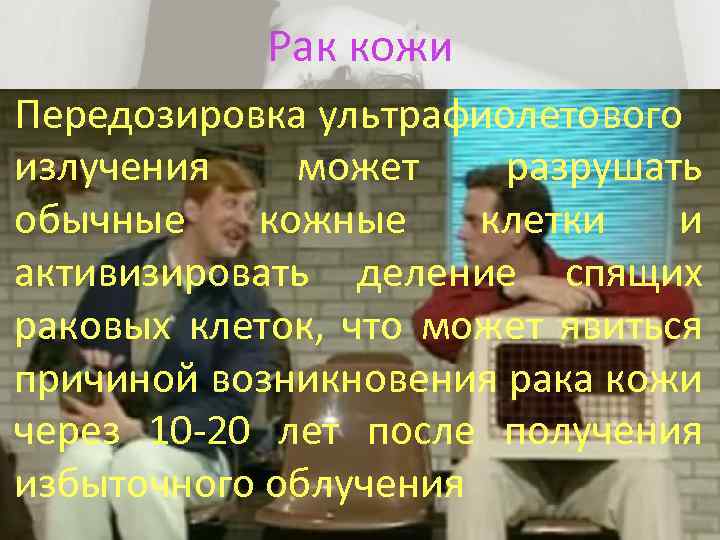 Рак кожи

Передозировка ультрафиолетового излучения может разрушать обычные кожные клетки и активизировать деление спящих раковых клеток, что может явиться причиной возникновения рака кожи через 10-20 лет после получения избыточного облучения